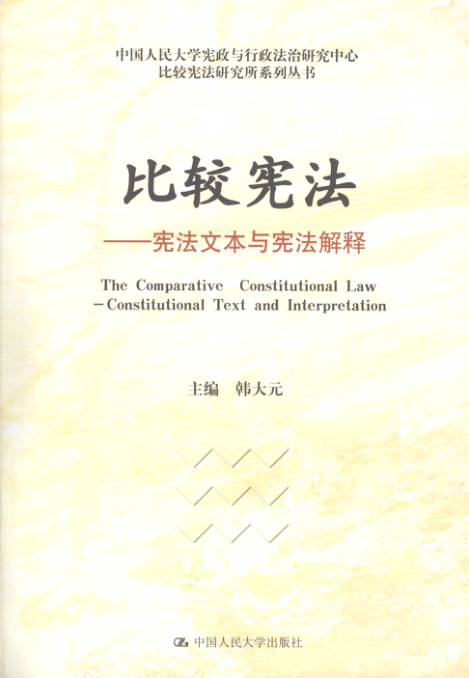 中国人民大学宪政与行政法治研究中心
比较宪法研究所系列丛书

比较宪法

——宪法文本与宪法解释

The Comparative Constitutional Law
-Constitutional Text and Interpretation

主编 韩大元

中国人民大学出版社